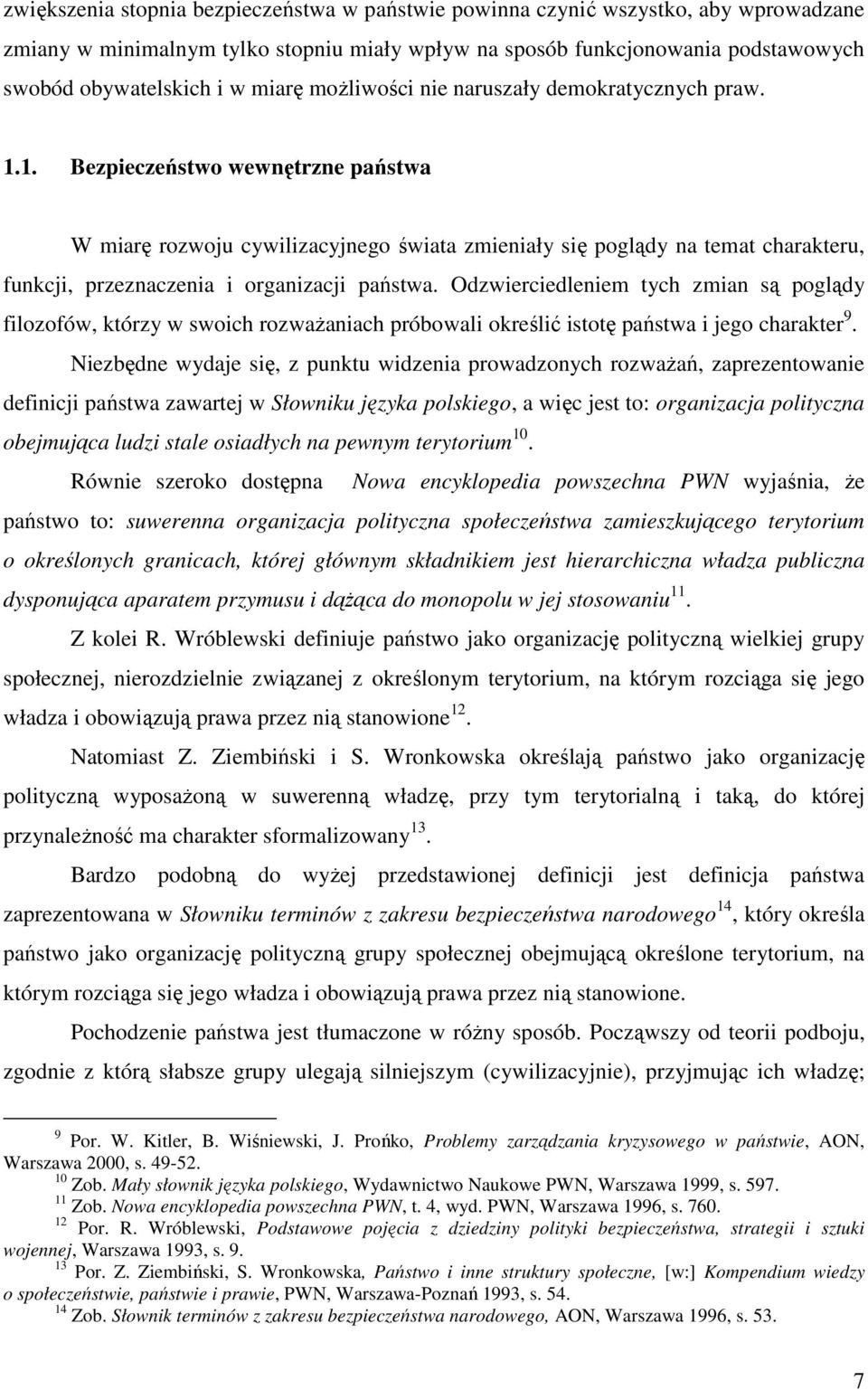 zwiększenia stopnia bezpieczeństwa w państwie powinna czynić wszystko, aby wprowadzane zmiany w minimalnym tylko stopniu miały wpływ na sposób funkcjonowania podstawowych swobód obywatelskich i w miarę możliwości nie naruszały demokratycznych praw.

1.1. Bezpieczeństwo wewnętrzne państwa

W miarę rozwoju cywilizacyjnego świata zmieniały się poglądy na temat charakteru, funkcji, przeznaczenia i organizacji państwa. Odzwierciedleniem tych zmian są poglądy filozofów, którzy w swoich rozważaniach próbowali określić istotę państwa i jego charakter$^{9}$.

Niezbędne wydaje się, z punktu widzenia prowadzonych rozważań, zaprezentowanie definicji państwa zawartej w Słowniku języka polskiego, a więc jest to: organizacja polityczna obejmująca ludzi stale osiadłych na pewnym terytorium$^{10}$.

Równie szeroko dostępna Nowa encyklopedia powszechna PWN wyjaśnia, że państwo to: suwerenna organizacja polityczna społeczeństwa zamieszkującego terytorium o określonych granicach, której głównym składnikiem jest hierarchiczna władza publiczna dysponująca aparatem przymusu i dążąca do monopolu w jej stosowaniu$^{11}$.

Z kolei R. Wróblewski definiuje państwo jako organizację polityczną wielkiej grupy społecznej, nierozdzielnie związanej z określonym terytorium, na którym rozciąga się jego władza i obowiązują prawa przez nią stanowione$^{12}$.

Natomiast Z. Ziembiński i S. Wronkowska określają państwo jako organizację polityczną wyposażoną w suwerenną władzę, przy tym terytorialną i taką, do której przynależność ma charakter sformalizowany$^{13}$.

Bardzo podobną do wyżej przedstawionej definicji jest definicja państwa zaprezentowana w Słowniku terminów z zakresu bezpieczeństwa narodowego$^{14}$, który określa państwo jako organizację polityczną grupy społecznej obejmującą określone terytorium, na którym rozciąga się jego władza i obowiązują prawa przez nią stanowione.

Pochodzenie państwa jest tłumaczone w różny sposób. Począwszy od teorii podboju, zgodnie z którą słabsze grupy ulegają silniejszym (cywilizacyjnie), przyjmując ich władzę;

$^{9}$ Por. W. Kitler, B. Wiśniewski, J. Prońko, Problemy zarządzania kryzysowego w państwie, AON, Warszawa 2000, s. 49-52.
$^{10}$ Zob. Mały słownik języka polskiego, Wydawnictwo Naukowe PWN, Warszawa 1999, s. 597.
$^{11}$ Zob. Nowa encyklopedia powszechna PWN, t. 4, wyd. PWN, Warszawa 1996, s. 760.
$^{12}$ Por. R. Wróblewski, Podstawowe pojęcia z dziedziny polityki bezpieczeństwa, strategii i sztuki wojennej, Warszawa 1993, s. 9.
$^{13}$ Por. Z. Ziembiński, S. Wronkowska, Państwo i inne struktury społeczne, [w:] Kompendium wiedzy o społeczeństwie, państwie i prawie, PWN, Warszawa-Poznań 1993, s. 54.
$^{14}$ Zob. Słownik terminów z zakresu bezpieczeństwa narodowego, AON, Warszawa 1996, s. 53.

7